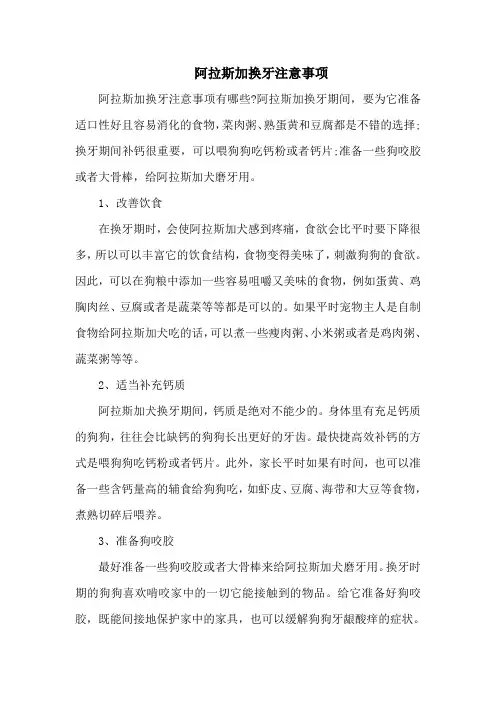 阿拉斯加换牙注意事项

阿拉斯加换牙注意事项有哪些?阿拉斯加换牙期间，要为它准备适口性好且容易消化的食物，菜肉粥、熟蛋黄和豆腐都是不错的选择;换牙期间补钙很重要，可以喂狗狗吃钙粉或者钙片;准备一些狗咬胶或者大骨棒，给阿拉斯加犬磨牙用。

1、改善饮食

在换牙期时，会使阿拉斯加犬感到疼痛，食欲会比平时要下降很多，所以可以丰富它的饮食结构，食物变得美味了，刺激狗狗的食欲。因此，可以在狗粮中添加一些容易咀嚼又美味的食物，例如蛋黄、鸡胸肉丝、豆腐或者是蔬菜等等都是可以的。如果平时宠物主人是自制食物给阿拉斯加犬吃的话，可以煮一些瘦肉粥、小米粥或者是鸡肉粥、蔬菜粥等等。

2、适当补充钙质

阿拉斯加犬换牙期间，钙质是绝对不能少的。身体里有充足钙质的狗狗，往往会比缺钙的狗狗长出更好的牙齿。最快捷高效补钙的方式是喂狗狗吃钙粉或者钙片。此外，家长平时如果有时间，也可以准备一些含钙量高的辅食给狗狗吃，如虾皮、豆腐、海带和大豆等食物，煮熟切碎后喂养。

3、准备狗咬胶

最好准备一些狗咬胶或者大骨棒来给阿拉斯加犬磨牙用。换牙时期的狗狗喜欢啃咬家中的一切它能接触到的物品。给它准备好狗咬胶，既能间接地保护家中的家具，也可以缓解狗狗牙龈酸痒的症状。